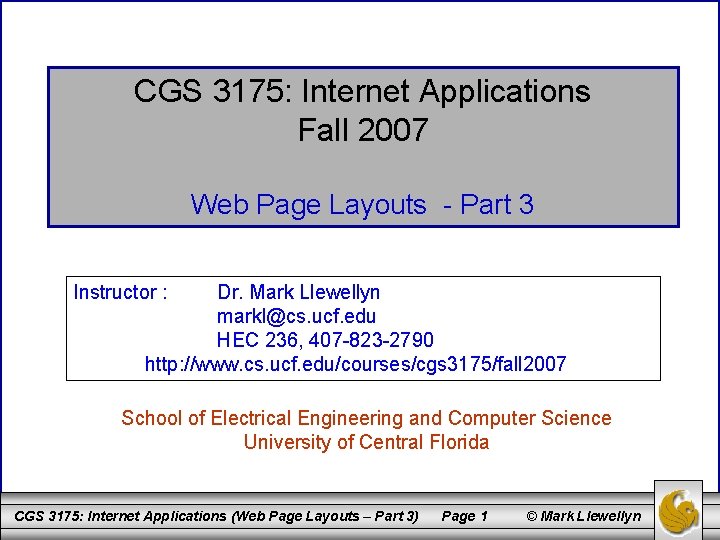 CGS 3175: Internet Applications
Fall 2007

Web Page Layouts - Part 3

Instructor : Dr. Mark Llewellyn
markl@cs.ucf.edu
HEC 236, 407-823-2790
http://www.cs.ucf.edu/courses/cgs3175/fall2007

School of Electrical Engineering and Computer Science
University of Central Florida

CGS 3175: Internet Applications (Web Page Layouts – Part 3) Page 1 © Mark Llewellyn